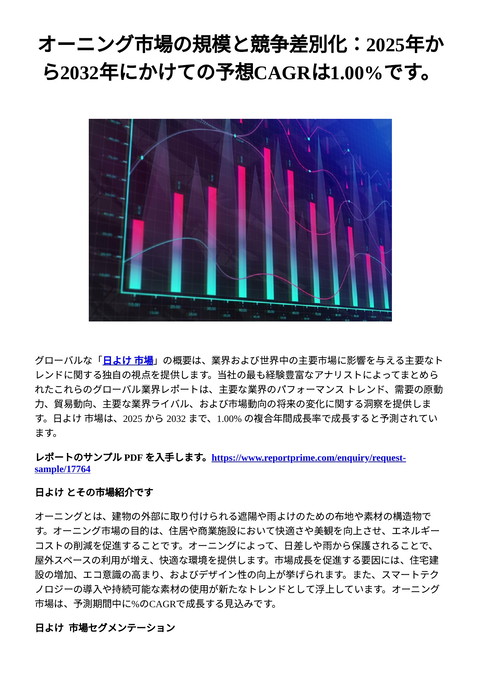 オーニング市場の規模と競争差別化：2025年から2032年にかけての予想CAGRは1.00％です。

グローバルな「日よけ 市場」の概要は、業界および世界中の主要市場に影響を与える主要なトレンドに関する独自の視点を提供します。当社の最も経験豊富なアナリストによってまとめられたこれらのグローバル業界レポートは、主要な業界のパフォーマンス トレンド、需要の原動力、貿易動向、主要な業界ライバル、および市場動向の将来の変化に関する洞察を提供します。日よけ 市場は、2025 から 2032 まで、1.00% の複合年間成長率で成長すると予測されています。

レポートのサンプル PDF を入手します。https://www.reportprime.com/enquiry/request-sample/17764

日よけ とその市場紹介です

オーニングとは、建物の外部に取り付けられる遮陽や雨よけのための布地や素材の構造物です。オーニング市場の目的は、住居や商業施設において快適さや美観を向上させ、エネルギーコストの削減を促進することです。オーニングによって、日差しや雨から保護されることで、屋外スペースの利用が増え、快適な環境を提供します。市場成長を促進する要因には、住宅建設の増加、エコ意識の高まり、およびデザイン性の向上が挙げられます。また、スマートテクノロジーの導入や持続可能な素材の使用が新たなトレンドとして浮上しています。オーニング市場は、予測期間中に%のCAGRで成長する見込みです。

日よけ 市場セグメンテーション